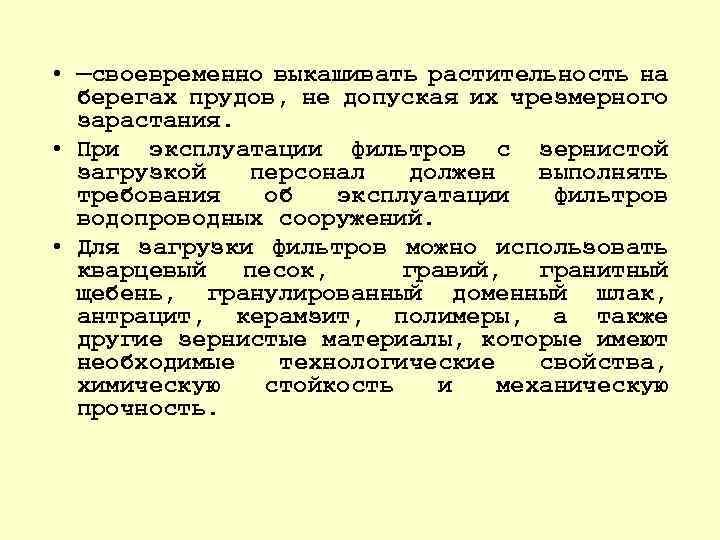 • —своевременно выкашивать растительность на берегах прудов, не допуская их чрезмерного зарастания.

• При эксплуатации фильтров с зернистой загрузкой персонал должен выполнять требования об эксплуатации фильтров водопроводных сооружений.

• Для загрузки фильтров можно использовать кварцевый песок, гравий, гранитный щебень, гранулированный доменный шлак, антрацит, керамзит, полимеры, а также другие зернистые материалы, которые имеют необходимые технологические свойства, химическую стойкость и механическую прочность.